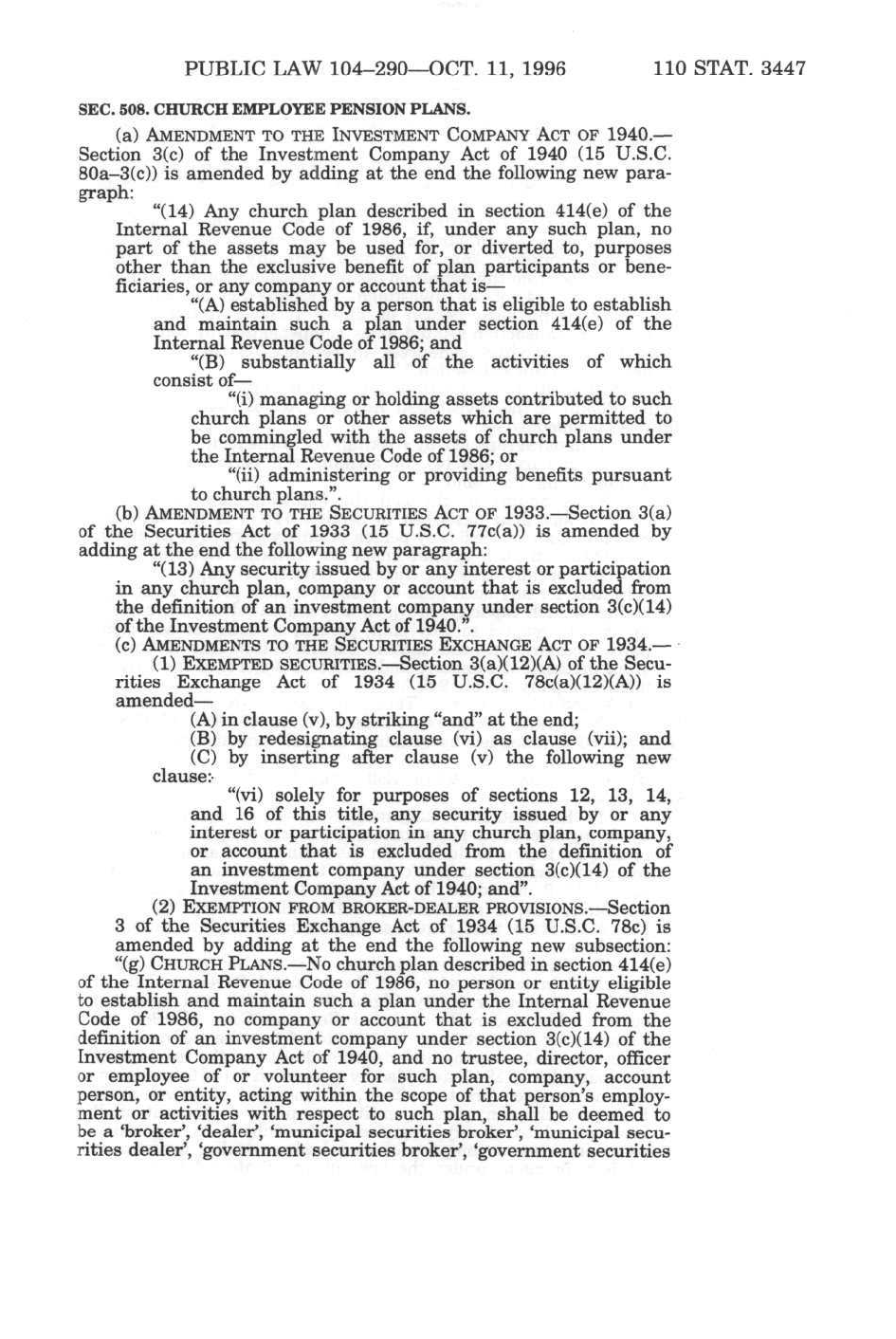 PUBLIC LAW 104–290—OCT. 11, 1996 110 STAT. 3447

SEC. 508. CHURCH EMPLOYEE PENSION PLANS.

(a) AMENDMENT TO THE INVESTMENT COMPANY ACT OF 1940.—Section 3(c) of the Investment Company Act of 1940 (15 U.S.C. 80a–3(c)) is amended by adding at the end the following new paragraph:

"(14) Any church plan described in section 414(e) of the Internal Revenue Code of 1986, if, under any such plan, no part of the assets may be used for, or diverted to, purposes other than the exclusive benefit of plan participants or beneficiaries, or any company or account that is—

"(A) established by a person that is eligible to establish and maintain such a plan under section 414(e) of the Internal Revenue Code of 1986; and

"(B) substantially all of the activities of which consist of—

"(i) managing or holding assets contributed to such church plans or other assets which are permitted to be commingled with the assets of church plans under the Internal Revenue Code of 1986; or

"(ii) administering or providing benefits pursuant to church plans.".

(b) AMENDMENT TO THE SECURITIES ACT OF 1933.—Section 3(a) of the Securities Act of 1933 (15 U.S.C. 77c(a)) is amended by adding at the end the following new paragraph:

"(13) Any security issued by or any interest or participation in any church plan, company or account that is excluded from the definition of an investment company under section 3(c)(14) of the Investment Company Act of 1940.".

(c) AMENDMENTS TO THE SECURITIES EXCHANGE ACT OF 1934.—

(1) EXEMPTED SECURITIES.—Section 3(a)(12)(A) of the Securities Exchange Act of 1934 (15 U.S.C. 78c(a)(12)(A)) is amended—

(A) in clause (v), by striking "and" at the end;

(B) by redesignating clause (vi) as clause (vii); and

(C) by inserting after clause (v) the following new clause:

"(vi) solely for purposes of sections 12, 13, 14, and 16 of this title, any security issued by or any interest or participation in any church plan, company, or account that is excluded from the definition of an investment company under section 3(c)(14) of the Investment Company Act of 1940; and".

(2) EXEMPTION FROM BROKER-DEALER PROVISIONS.—Section 3 of the Securities Exchange Act of 1934 (15 U.S.C. 78c) is amended by adding at the end the following new subsection:

"(g) CHURCH PLANS.—No church plan described in section 414(e) of the Internal Revenue Code of 1986, no person or entity eligible to establish and maintain such a plan under the Internal Revenue Code of 1986, no company or account that is excluded from the definition of an investment company under section 3(c)(14) of the Investment Company Act of 1940, and no trustee, director, officer or employee of or volunteer for such plan, company, account person, or entity, acting within the scope of that person's employment or activities with respect to such plan, shall be deemed to be a 'broker', 'dealer', 'municipal securities broker', 'municipal securities dealer', 'government securities broker', 'government securities